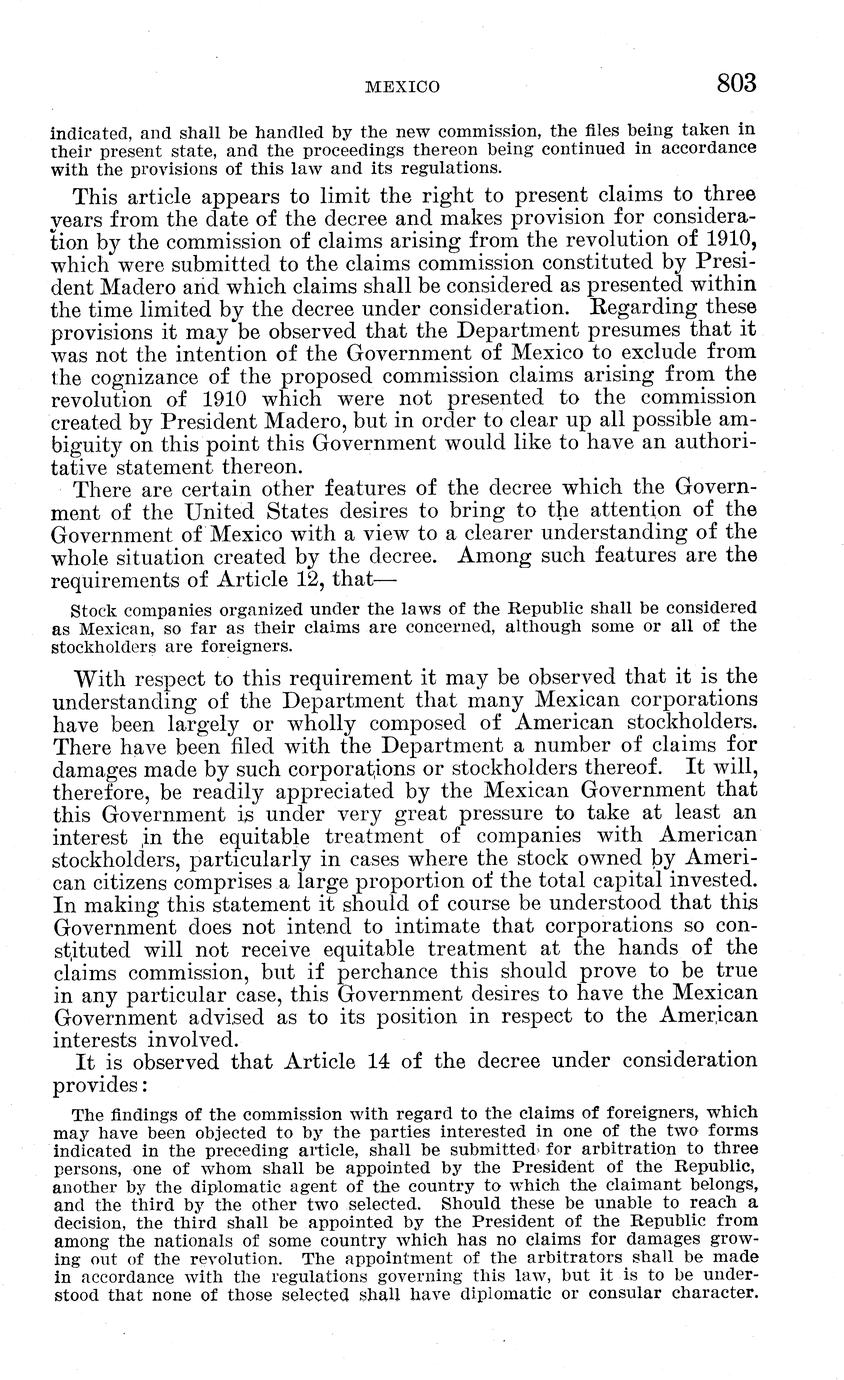 MEXICO 803

indicated, and shall be handled by the new commission, the files being taken in their present state, and the proceedings thereon being continued in accordance with the provisions of this law and its regulations.

This article appears to limit the right to present claims to three years from the date of the decree and makes provision for consideration by the commission of claims arising from the revolution of 1910, which were submitted to the claims commission constituted by President Madero and which claims shall be considered as presented within the time limited by the decree under consideration. Regarding these provisions it may be observed that the Department presumes that it was not the intention of the Government of Mexico to exclude from the cognizance of the proposed commission claims arising from the revolution of 1910 which were not presented to the commission created by President Madero, but in order to clear up all possible ambiguity on this point this Government would like to have an authoritative statement thereon.

There are certain other features of the decree which the Government of the United States desires to bring to the attention of the Government of Mexico with a view to a clearer understanding of the whole situation created by the decree. Among such features are the requirements of Article 12, that—

Stock companies organized under the laws of the Republic shall be considered as Mexican, so far as their claims are concerned, although some or all of the stockholders are foreigners.

With respect to this requirement it may be observed that it is the understanding of the Department that many Mexican corporations have been largely or wholly composed of American stockholders. There have been filed with the Department a number of claims for damages made by such corporations or stockholders thereof. It will, therefore, be readily appreciated by the Mexican Government that this Government is under very great pressure to take at least an interest in the equitable treatment of companies with American stockholders, particularly in cases where the stock owned by American citizens comprises a large proportion of the total capital invested. In making this statement it should of course be understood that this Government does not intend to intimate that corporations so constituted will not receive equitable treatment at the hands of the claims commission, but if perchance this should prove to be true in any particular case, this Government desires to have the Mexican Government advised as to its position in respect to the American interests involved.

It is observed that Article 14 of the decree under consideration provides:

The findings of the commission with regard to the claims of foreigners, which may have been objected to by the parties interested in one of the two forms indicated in the preceding article, shall be submitted for arbitration to three persons, one of whom shall be appointed by the President of the Republic, another by the diplomatic agent of the country to which the claimant belongs, and the third by the other two selected. Should these be unable to reach a decision, the third shall be appointed by the President of the Republic from among the nationals of some country which has no claims for damages growing out of the revolution. The appointment of the arbitrators shall be made in accordance with the regulations governing this law, but it is to be understood that none of those selected shall have diplomatic or consular character.